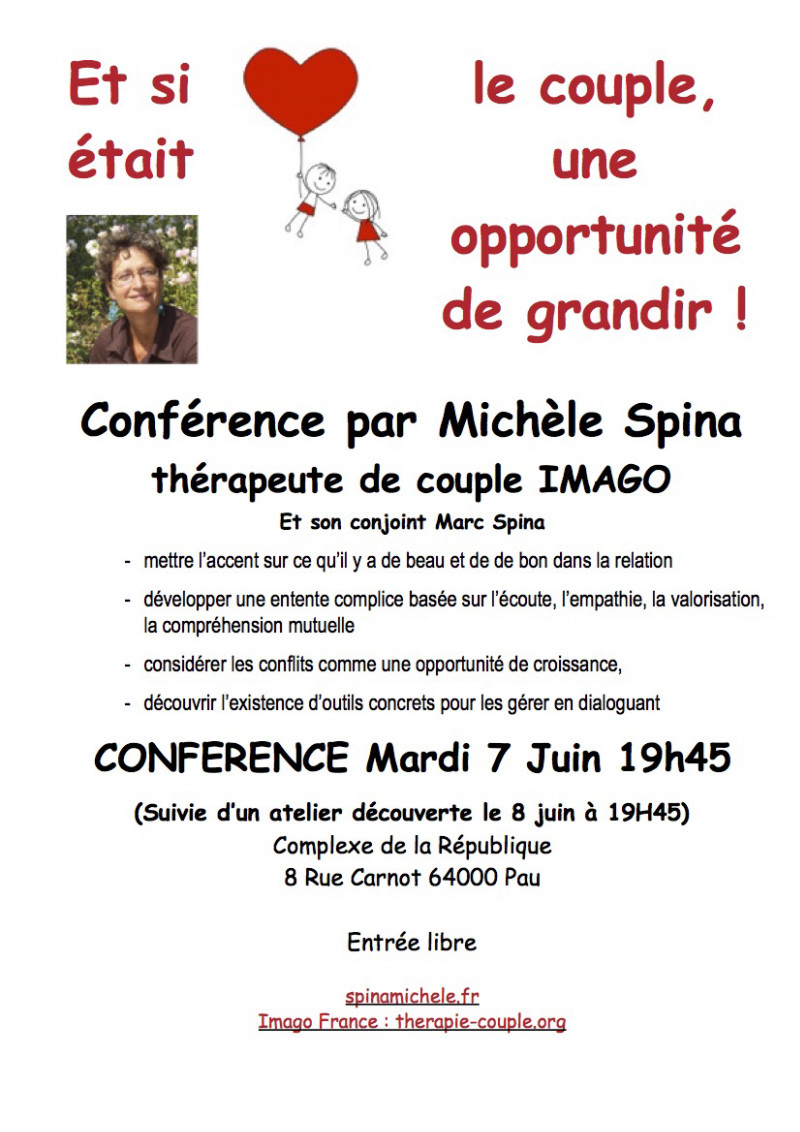 Et si était

le couple, une opportunité de grandir !

Conférence par Michèle Spina
thérapeute de couple IMAGO
Et son conjoint Marc Spina

- mettre l'accent sur ce qu'il y a de beau et de de bon dans la relation
- développer une entente complice basée sur l'écoute, l'empathie, la valorisation, la compréhension mutuelle
- considérer les conflits comme une opportunité de croissance,
- découvrir l'existence d'outils concrets pour les gérer en dialoguant

CONFERENCE Mardi 7 Juin 19h45

(Suivie d'un atelier découverte le 8 juin à 19H45)
Complexe de la République
8 Rue Carnot 64000 Pau

Entrée libre

spinamichele.fr
Imago France : therapie-couple.org